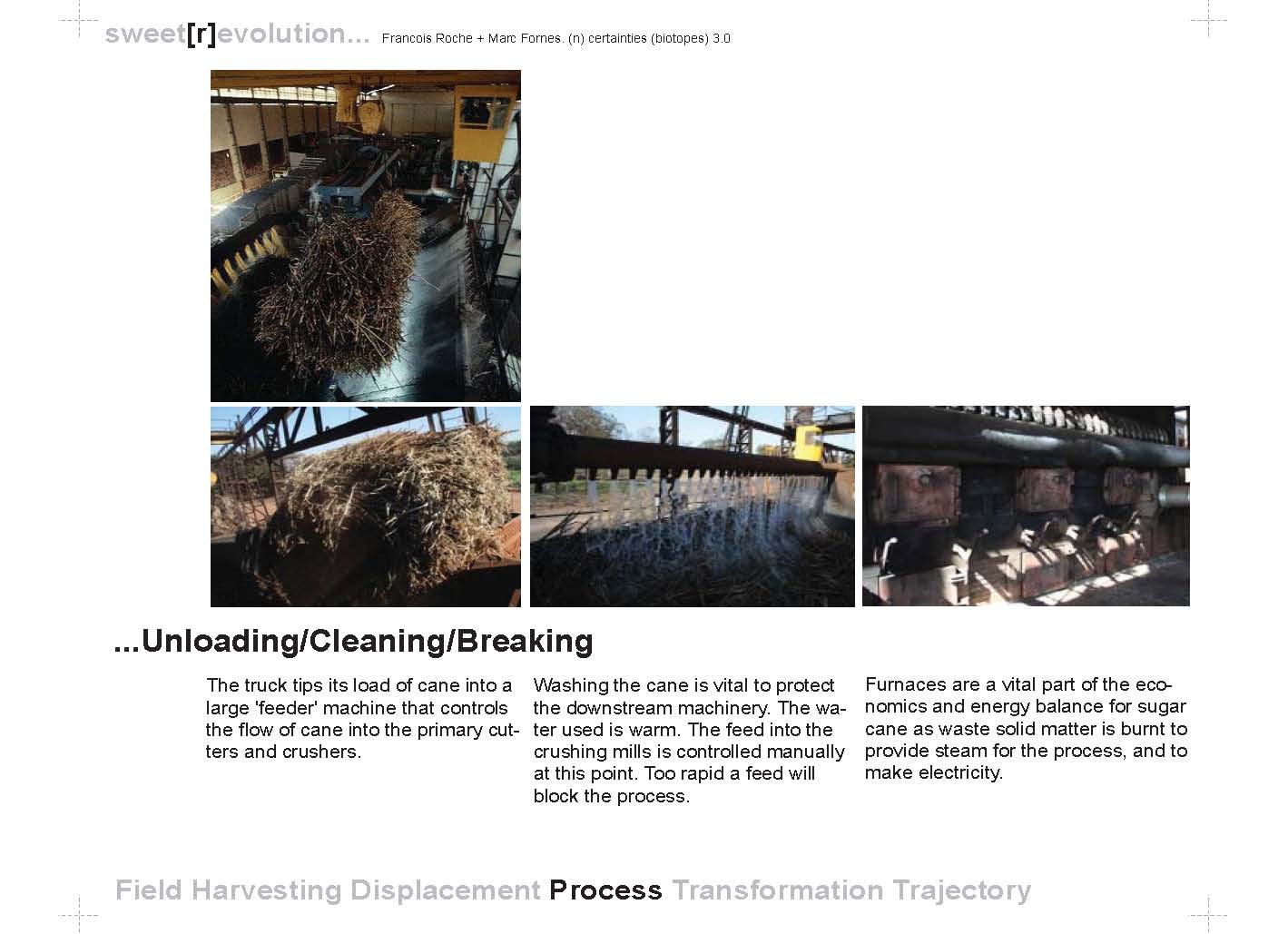 sweet[r]evolution... Francois Roche + Marc Fornes. (n) certainties (biotopes) 3.0

...Unloading/Cleaning/Breaking

The truck tips its load of cane into a large 'feeder' machine that controls the flow of cane into the primary cutters and crushers.

Washing the cane is vital to protect the downstream machinery. The water used is warm. The feed into the crushing mills is controlled manually at this point. Too rapid a feed will block the process.

Furnaces are a vital part of the economics and energy balance for sugar cane as waste solid matter is burnt to provide steam for the process, and to make electricity.

Field Harvesting Displacement Process Transformation Trajectory